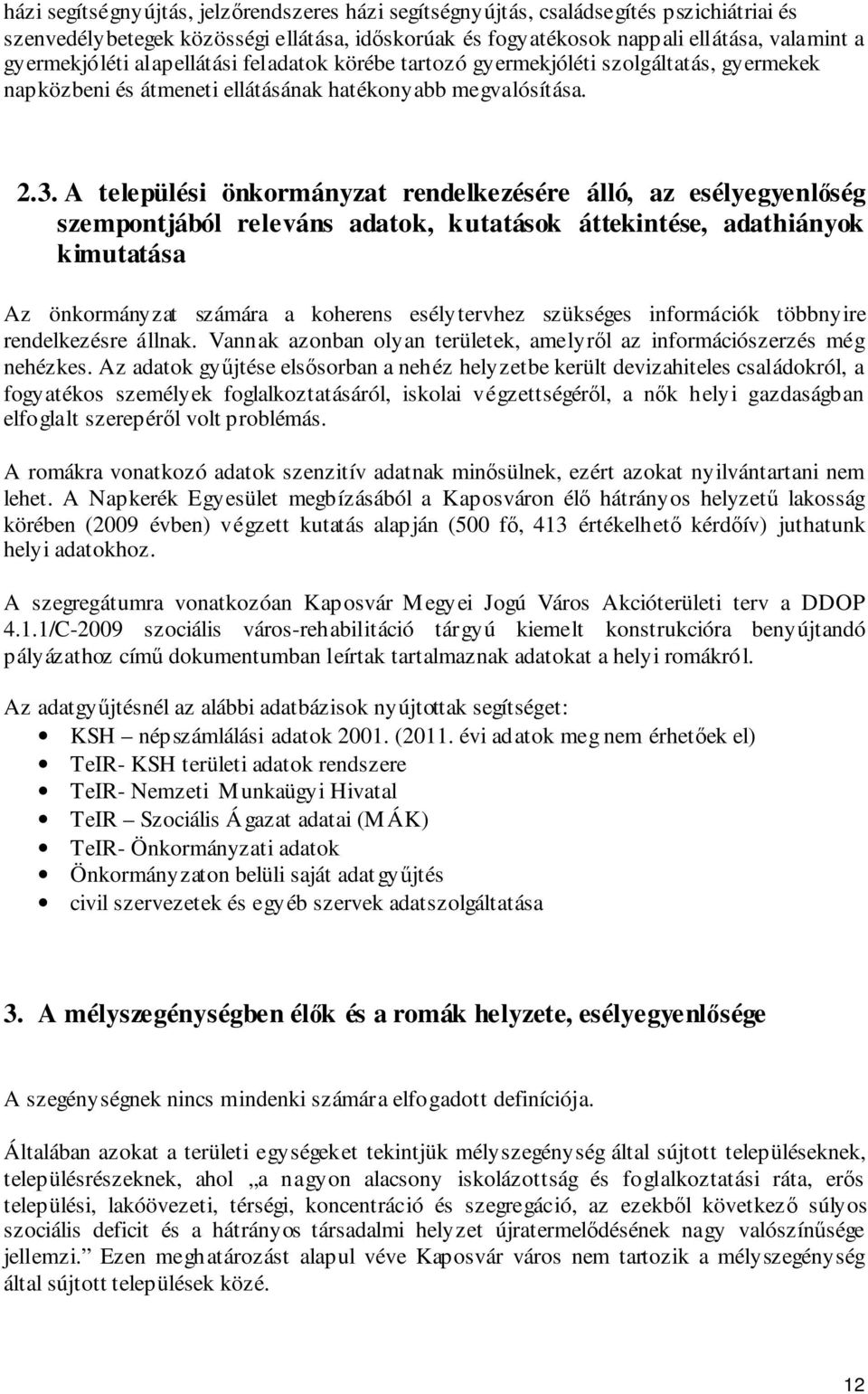 házi segítségnyújtás, jelzőrendszeres házi segítségnyújtás, családsegítés pszichiátriai és szenvedélybetegek közösségi ellátása, időskorúak és fogyatékosok nappali ellátása, valamint a gyermekjóléti alapellátási feladatok körébe tartozó gyermekjóléti szolgáltatás, gyermekek napközbeni és átmeneti ellátásának hatékonyabb megvalósítása.

2.3. A települési önkormányzat rendelkezésére álló, az esélyegyenlőség szempontjából releváns adatok, kutatások áttekintése, adathiányok kimutatása

Az önkormányzat számára a koherens esélytervhez szükséges információk többnyire rendelkezésre állnak. Vannak azonban olyan területek, amelyről az információszerzés még nehézkes. Az adatok gyűjtése elsősorban a nehéz helyzetbe került devizahiteles családokról, a fogyatékos személyek foglalkoztatásáról, iskolai végzettségéről, a nők helyi gazdaságban elfoglalt szerepéről volt problémás.

A romákra vonatkozó adatok szenzitív adatnak minősülnek, ezért azokat nyilvántartani nem lehet. A Napkerék Egyesület megbízásából a Kaposváron élő hátrányos helyzetű lakosság körében (2009 évben) végzett kutatás alapján (500 fő, 413 értékelhető kérdőív) juthatunk helyi adatokhoz.

A szegregátumra vonatkozóan Kaposvár Megyei Jogú Város Akcióterületi terv a DDOP 4.1.1/C-2009 szociális város-rehabilitáció tárgyú kiemelt konstrukcióra benyújtandó pályázathoz című dokumentumban leírtak tartalmaznak adatokat a helyi romákról.

Az adatgyűjtésnél az alábbi adatbázisok nyújtottak segítséget:
• KSH – népszámlálási adatok 2001. (2011. évi adatok meg nem érhetőek el)
• TeIR- KSH területi adatok rendszere
• TeIR- Nemzeti Munkaügyi Hivatal
• TeIR – Szociális Ágazat adatai (MÁK)
• TeIR- Önkormányzati adatok
• Önkormányzaton belüli saját adatgyűjtés
• civil szervezetek és egyéb szervek adatszolgáltatása

3. A mélyszegénységben élők és a romák helyzete, esélyegyenlősége

A szegénységnek nincs mindenki számára elfogadott definíciója.

Általában azokat a területi egységeket tekintjük mélyszegénység által sújtott településeknek, településrészeknek, ahol „a nagyon alacsony iskolázottság és foglalkoztatási ráta, erős települési, lakóövezeti, térségi, koncentráció és szegregáció, az ezekből következő súlyos szociális deficit és a hátrányos társadalmi helyzet újratermelődésének nagy valószínűsége jellemzi.” Ezen meghatározást alapul véve Kaposvár város nem tartozik a mélyszegénység által sújtott települések közé.

12